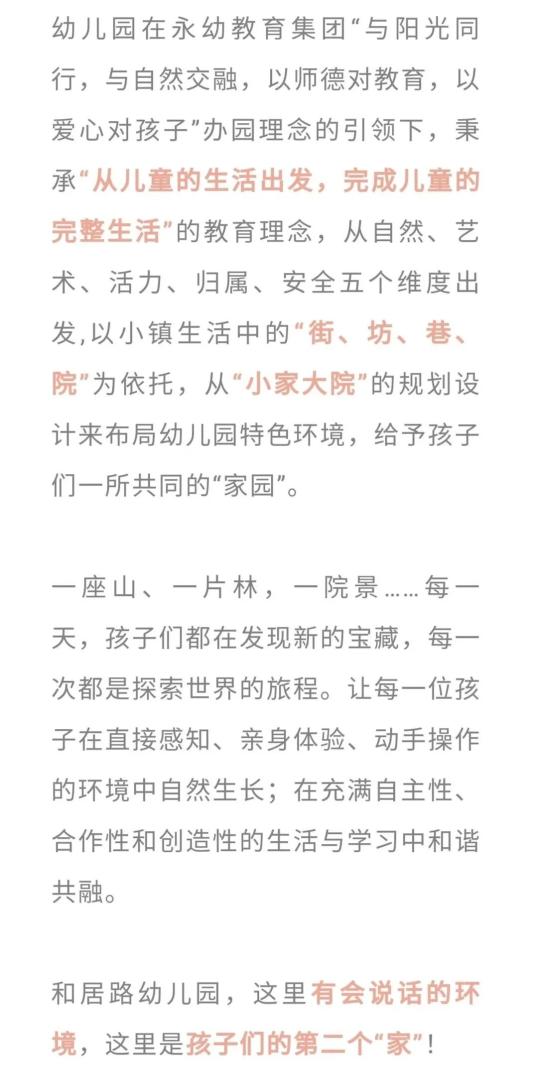 幼儿园在永幼教育集团“与阳光同行，与自然交融，以师德对教育，以爱心对孩子”办园理念的引领下，秉承“从儿童的生活出发，完成儿童的完整生活”的教育理念，从自然、艺术、活力、归属、安全五个维度出发,以小镇生活中的“街、坊、巷、院”为依托，从“小家大院”的规划设计来布局幼儿园特色环境，给予孩子们一所共同的“家园”。

一座山、一片林，一院景……每一天，孩子们都在发现新的宝藏，每一次都是探索世界的旅程。让每一位孩子在直接感知、亲身体验、动手操作的环境中自然生长；在充满自主性、合作性和创造性的生活与学习中和谐共融。

和居路幼儿园，这里有会说话的环境，这里是孩子们的第二个“家”！